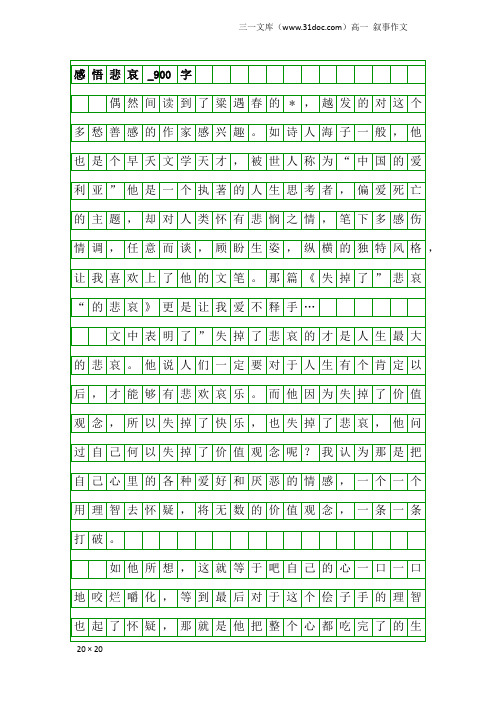 三一文库（www.31doc.com）高一 叙事作文

感悟悲哀_900字

偶然间读到了梁遇春的*，越发的对这个多愁善感的作家感兴趣。如诗人海子一般，他也是个早夭文学天才，被世人称为“中国的爱利亚”他是一个执著的人生思考者，偏爱死亡的主题，却对人类怀有悲悯之情，笔下多感伤情调，任意而谈，顾盼生姿，纵横的独特风格，让我喜欢上了他的文笔。那篇《失掉了”悲哀“的悲哀》更是让我爱不释手…

文中表明了”失掉了悲哀的才是人生最大的悲哀。他说人们一定要对于人生有个肯定以后，才能够有悲欢哀乐。而他因为失掉了价值观念，所以失掉了快乐，也失掉了悲哀，他问过自己何以失掉了价值观念呢？我认为那是把自己心里的各种爱好和厌恶的情感，一个一个用理智去怀疑，将无数的价值观念，一条一条打破。

如他所想，这就等于吧自己的心一口一口地咬烂嚼化，等到最后对于这个侩子手的理智也起了怀疑，那就是他把整个心都吃完了的生

20×20